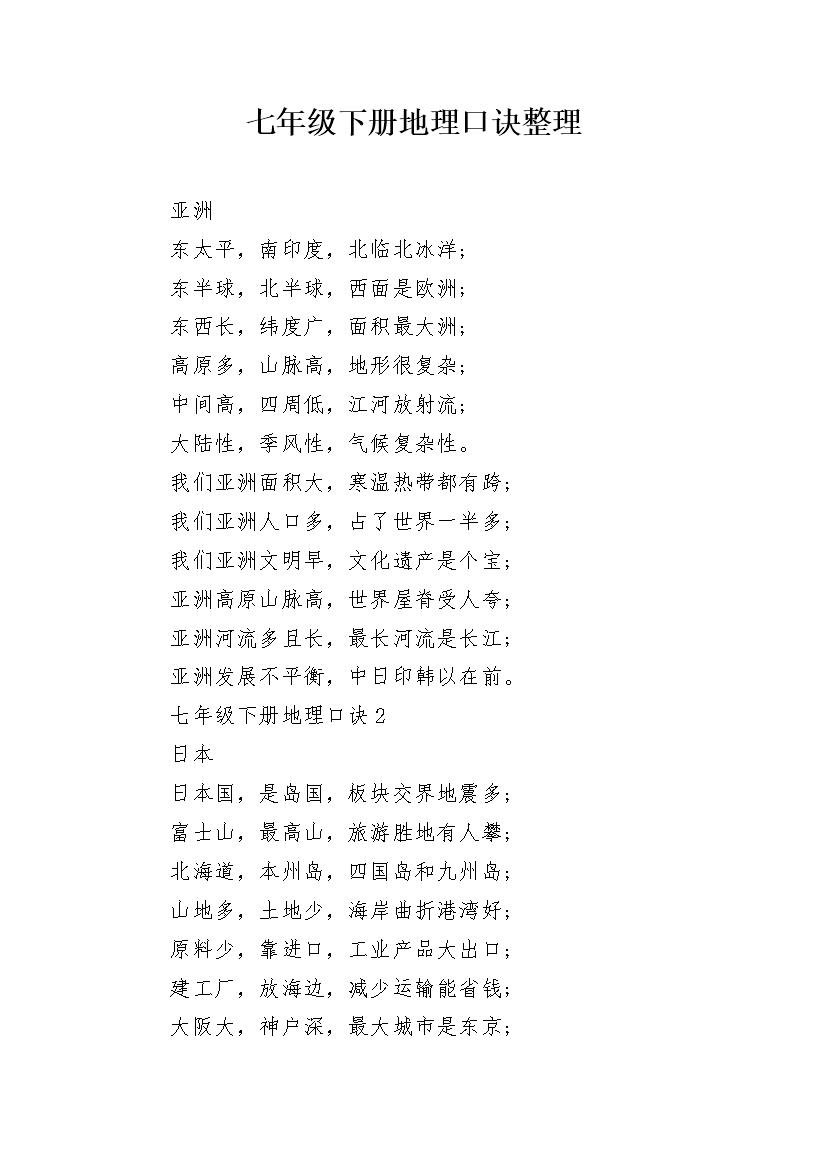 七年级下册地理口诀整理

亚洲

东太平，南印度，北临北冰洋；

东半球，北半球，西面是欧洲；

东西长，纬度广，面积最大洲；

高原多，山脉高，地形很复杂；

中间高，四周低，江河放射流；

大陆性，季风性，气候复杂性。

我们亚洲面积大，寒温热带都有跨；

我们亚洲人口多，占了世界一半多；

我们亚洲文明早，文化遗产是个宝；

亚洲高原山脉高，世界屋脊受人夸；

亚洲河流多且长，最长河流是长江；

亚洲发展不平衡，中日印韩以在前。

七年级下册地理口诀 2

日本

日本国，是岛国，板块交界地震多；

富士山，最高山，旅游胜地有人攀；

北海道，本州岛，四国岛和九州岛；

山地多，土地少，海岸曲折港湾好；

原料少，靠进口，工业产品大出口；

建工厂，放海边，减少运输能省钱；

大阪大，神户深，最大城市是东京；